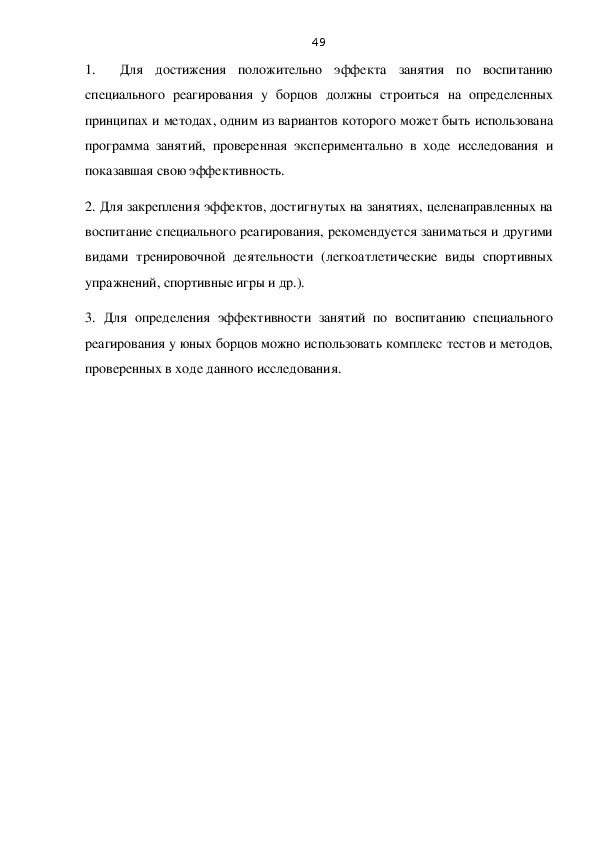 49

1. Для достижения положительно эффекта занятия по воспитанию специального реагирования у борцов должны строиться на определенных принципах и методах, одним из вариантов которого может быть использована программа занятий, проверенная экспериментально в ходе исследования и показавшая свою эффективность.

2. Для закрепления эффектов, достигнутых на занятиях, целенаправленных на воспитание специального реагирования, рекомендуется заниматься и другими видами тренировочной деятельности (легкоатлетические виды спортивных упражнений, спортивные игры и др.).

3. Для определения эффективности занятий по воспитанию специального реагирования у юных борцов можно использовать комплекс тестов и методов, проверенных в ходе данного исследования.